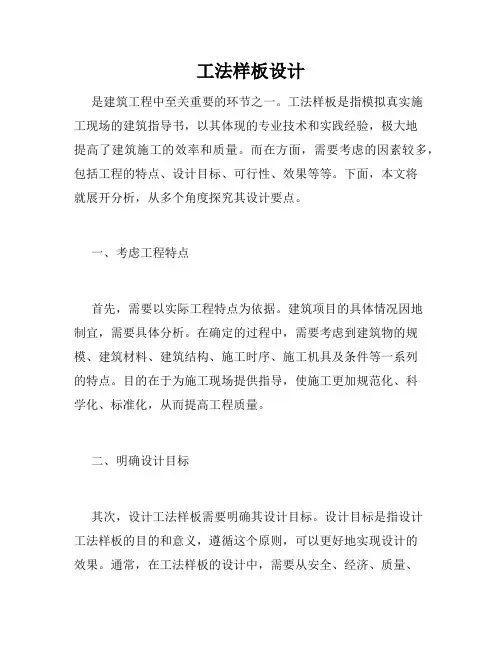 工法样板设计

是建筑工程中至关重要的环节之一。工法样板是指模拟真实施工现场的建筑指导书，以其体现的专业技术和实践经验，极大地提高了建筑施工的效率和质量。而在方面，需要考虑的因素较多，包括工程的特点、设计目标、可行性、效果等等。下面，本文将就展开分析，从多个角度探究其设计要点。

一、考虑工程特点

首先，需要以实际工程特点为依据。建筑项目的具体情况因地制宜，需要具体分析。在确定的过程中，需要考虑到建筑物的规模、建筑材料、建筑结构、施工时序、施工机具及条件等一系列的特点。目的在于为施工现场提供指导，使施工更加规范化、科学化、标准化，从而提高工程质量。

二、明确设计目标

其次，设计工法样板需要明确其设计目标。设计目标是指设计工法样板的目的和意义，遵循这个原则，可以更好地实现设计的效果。通常，在工法样板的设计中，需要从安全、经济、质量、